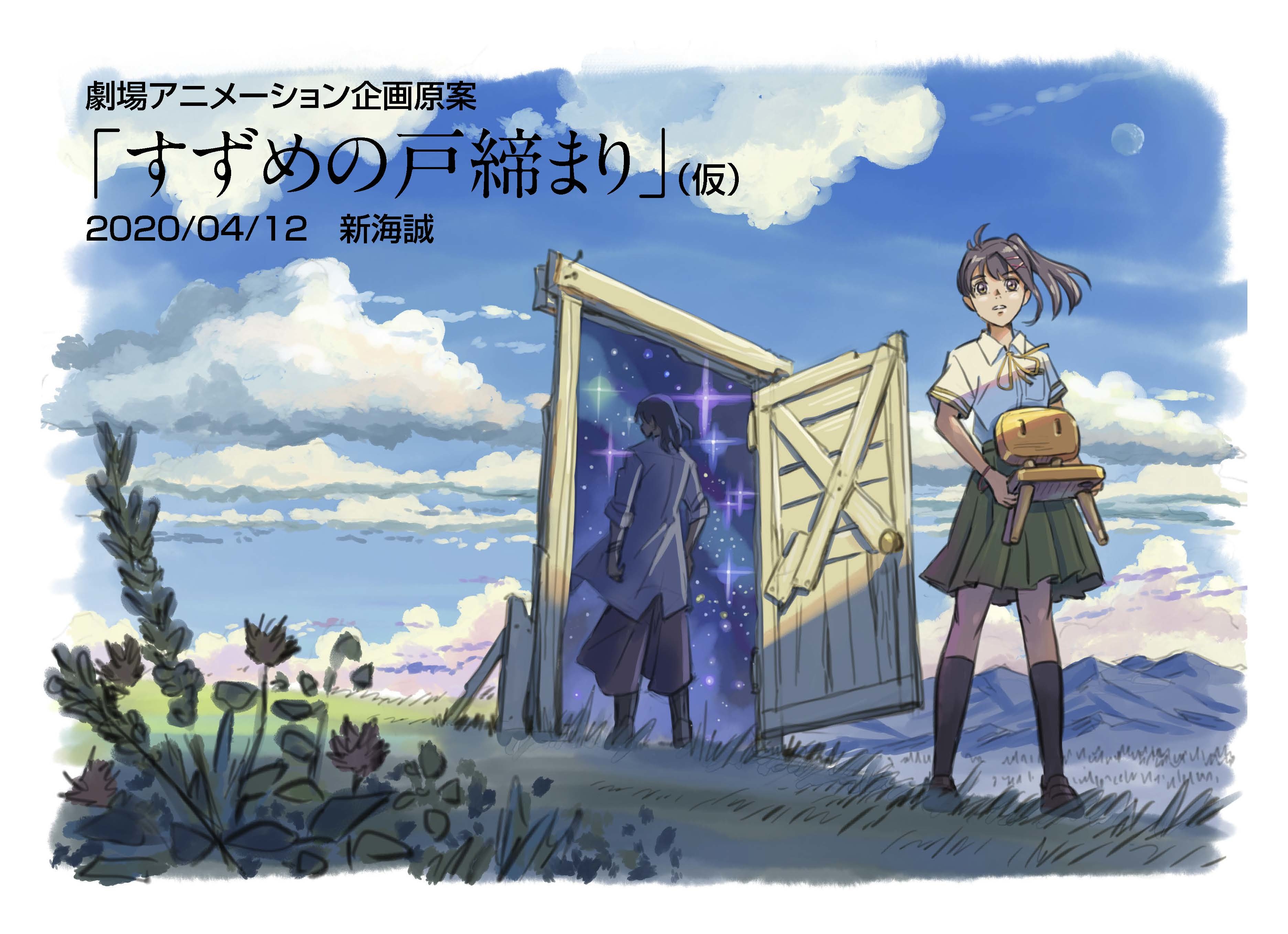 劇場アニメーション企画原案

「すずめの戸締まり」（仮）

2020/04/12　新海誠